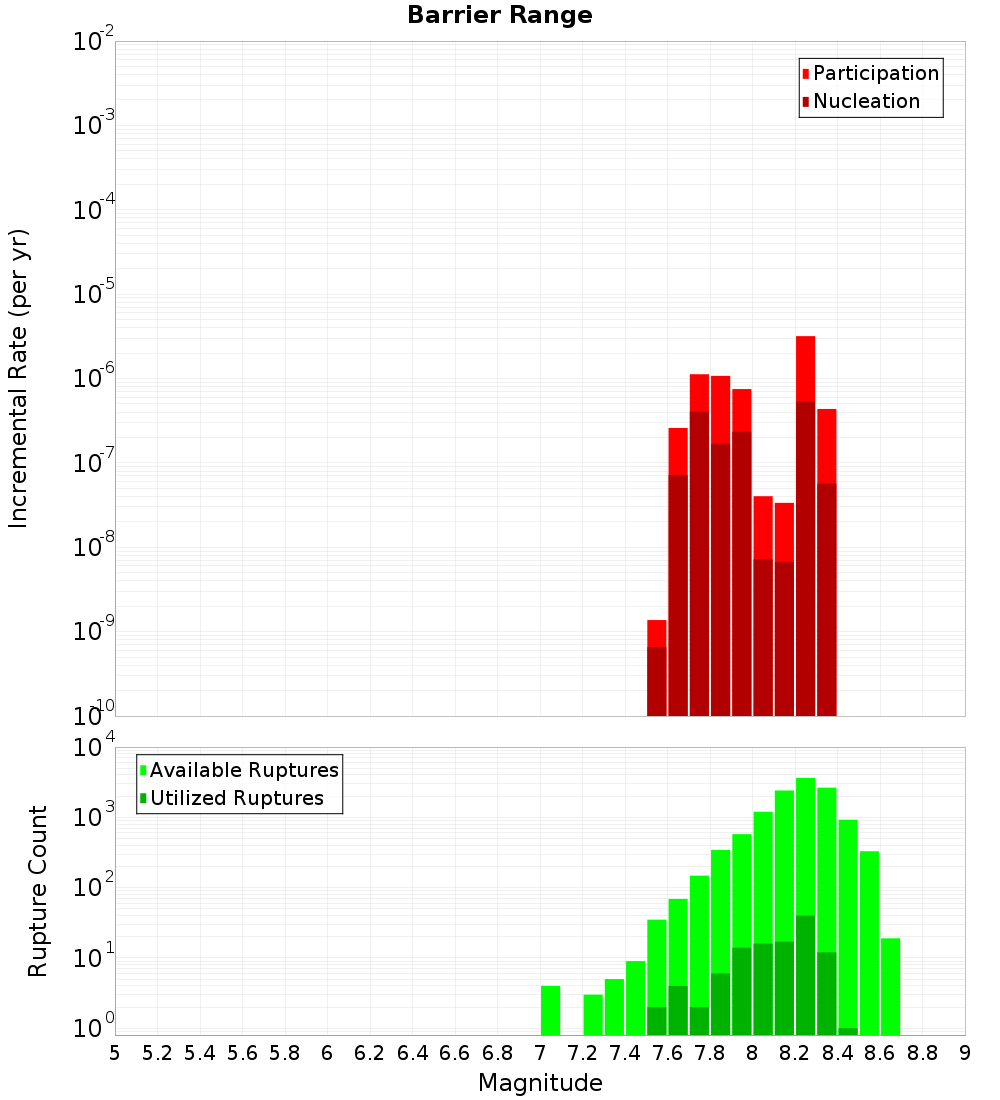 Barrier Range

Participation
Nucleation

Incremental Rate (per yr)

$10^{-2}$
$10^{-3}$
$10^{-4}$
$10^{-5}$
$10^{-6}$
$10^{-7}$
$10^{-8}$
$10^{-9}$
$10^{-10}$

Available Ruptures
Utilized Ruptures

Rupture Count

$10^{4}$
$10^{3}$
$10^{2}$
$10^{1}$
$10^{0}$

5 5.2 5.4 5.6 5.8 6 6.2 6.4 6.6 6.8 7 7.2 7.4 7.6 7.8 8 8.2 8.4 8.6 8.8 9

Magnitude